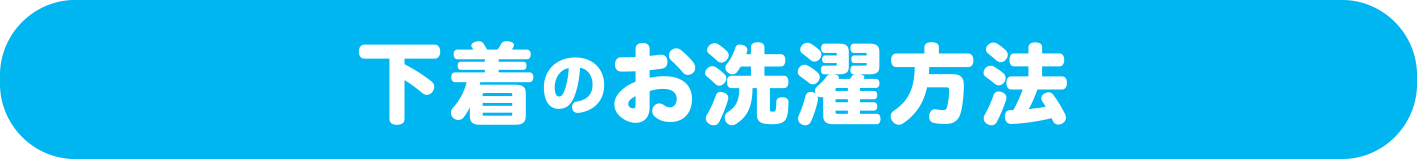 下着のお洗濯方法